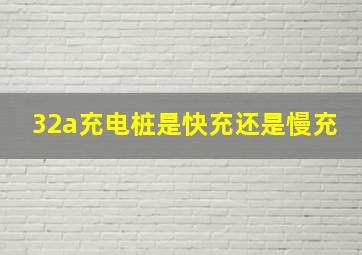 32a充电桩是快充还是慢充